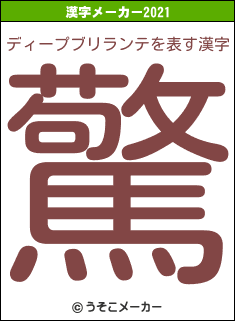 漢字メーカー2021

ディープブリランテを表す漢字

驚

© うそこメーカー